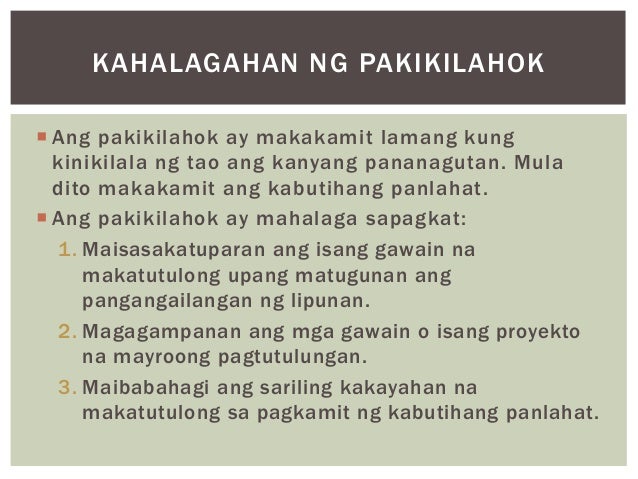 KAHALAGAHAN NG PAKIKILAHOK

• Ang pakikilahok ay makakamit lamang kung kinikilala ng tao ang kanyang pananagutan. Mula dito makakamit ang kabutihang panlahat.

• Ang pakikilahok ay mahalaga sapagkat:

1. Maisasakatuparan ang isang gawain na makatutulong upang matugunan ang pangangailangan ng lipunan.

2. Magagampanan ang mga gawain o isang proyekto na mayroong pagtutulungan.

3. Maibabahagi ang sariling kakayahan na makatutulong sa pagkamit ng kabutihang panlahat.